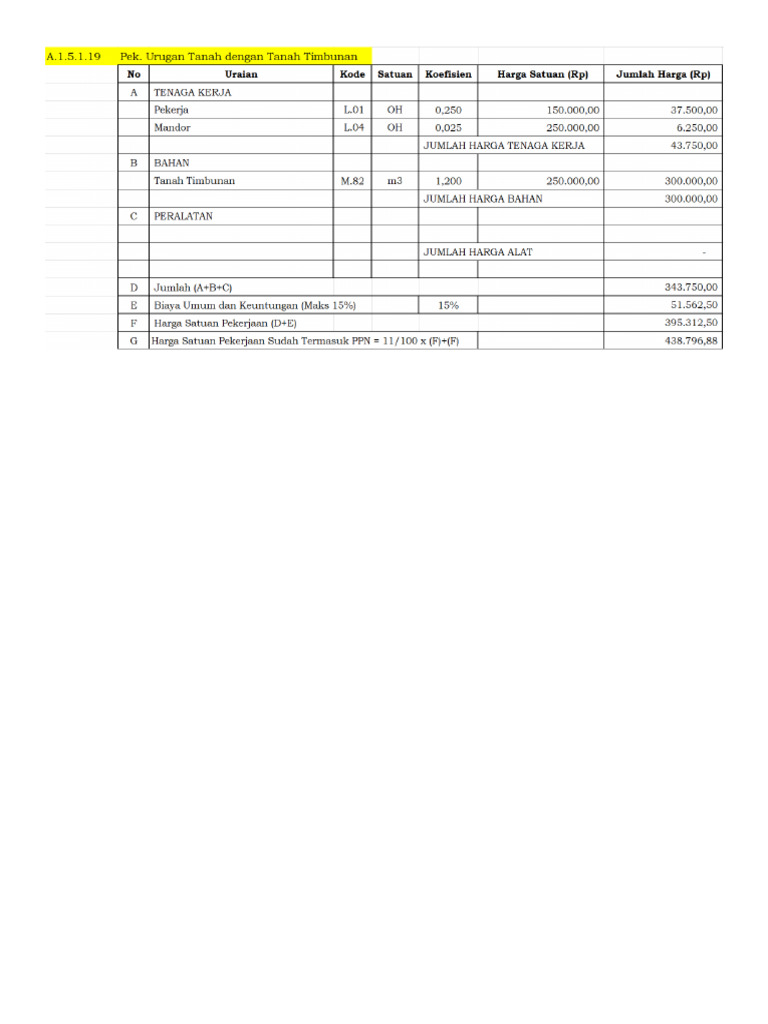 A.1.5.1.19 Pek. Urugan Tanah dengan Tanah Timbunan

| No | Uraian | Kode | Satuan | Koefisien | Harga Satuan (Rp) | Jumlah Harga (Rp) |
|---|---|---|---|---|---|---|
| A | TENAGA KERJA | | | | | |
| | Pekerja | L.01 | OH | 0,250 | 150.000,00 | 37.500,00 |
| | Mandor | L.04 | OH | 0,025 | 250.000,00 | 6.250,00 |
| | | | | JUMLAH HARGA TENAGA KERJA | | 43.750,00 |
| B | BAHAN | | | | | |
| | Tanah Timbunan | M.82 | m3 | 1,200 | 250.000,00 | 300.000,00 |
| | | | | JUMLAH HARGA BAHAN | | 300.000,00 |
| C | PERALATAN | | | | | |
| | | | | | | |
| | | | | JUMLAH HARGA ALAT | | - |
| | | | | | | |
| D | Jumlah (A+B+C) | | | | | 343.750,00 |
| E | Biaya Umum dan Keuntungan (Maks 15%) | | | 15% | | 51.562,50 |
| F | Harga Satuan Pekerjaan (D+E) | | | | | 395.312,50 |
| G | Harga Satuan Pekerjaan Sudah Termasuk PPN = 11/100 x (F)+(F) | | | | | 438.796,88 |